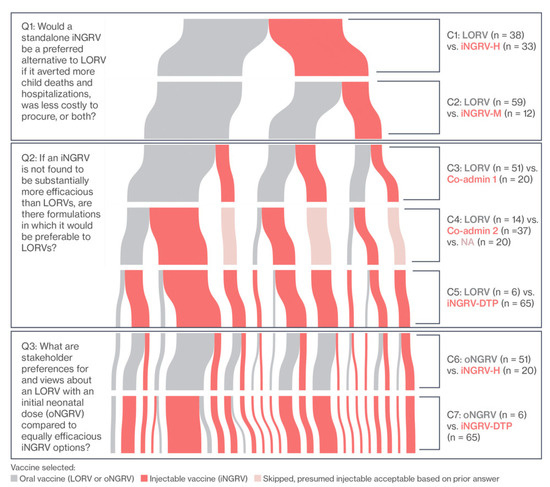 Q1: Would a standalone iNGRV be a preferred alternative to LORV if it averted more child deaths and hospitalizations, was less costly to procure, or both?

C1: LORV (n = 38) vs. iNGRV-H (n = 33)

C2: LORV (n = 59) vs. iNGRV-M (n = 12)

Q2: If an iNGRV is not found to be substantially more efficacious than LORVs, are there formulations in which it would be preferable to LORVs?

C3: LORV (n = 51) vs. Co-admin 1 (n = 20)

C4: LORV (n = 14) vs. Co-admin 2 (n =37) vs. NA (n = 20)

C5: LORV (n = 6) vs. iNGRV-DTP (n = 65)

Q3: What are stakeholder preferences for and views about an LORV with an initial neonatal dose (oNGRV) compared to equally efficacious iNGRV options?

C6: oNGRV (n = 51) vs. iNGRV-H (n = 20)

C7: oNGRV (n = 6) vs. iNGRV-DTP (n = 65)

Vaccine selected:
Oral vaccine (LORV or oNGRV) Injectable vaccine (iNGRV) Skipped, presumed injectable acceptable based on prior answer